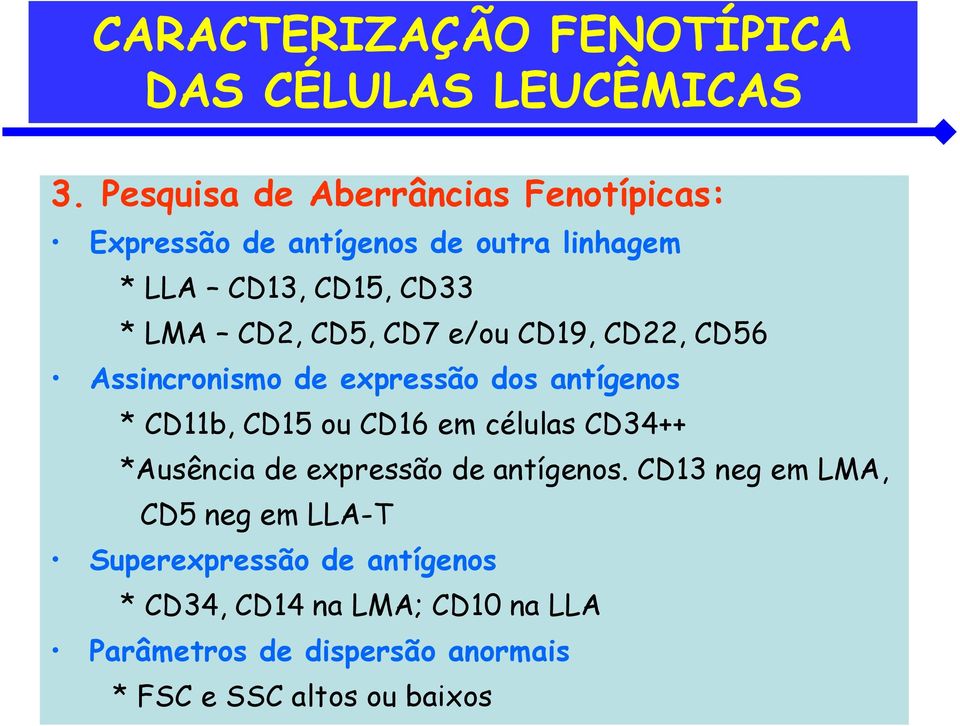 CARACTERIZAÇÃO FENOTÍPICA DAS CÉLULAS LEUCÊMICAS

3. Pesquisa de Aberrâncias Fenotípicas:

• Expressão de antígenos de outra linhagem

* LLA – CD13, CD15, CD33

* LMA – CD2, CD5, CD7 e/ou CD19, CD22, CD56

• Assincronismo de expressão dos antígenos

* CD11b, CD15 ou CD16 em células CD34++

*Ausência de expressão de antígenos. CD13 neg em LMA, CD5 neg em LLA-T

• Superexpressão de antígenos

* CD34, CD14 na LMA; CD10 na LLA

• Parâmetros de dispersão anormais

* FSC e SSC altos ou baixos